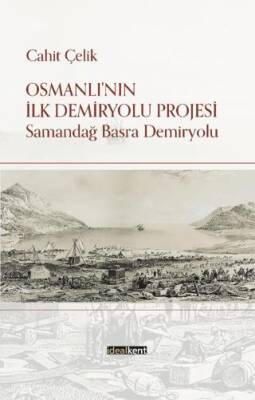 Cahit Çelik

OSMANLI'NIN İLK DEMİRYOLU PROJESİ
Samandağ Basra Demiryolu

idealkent